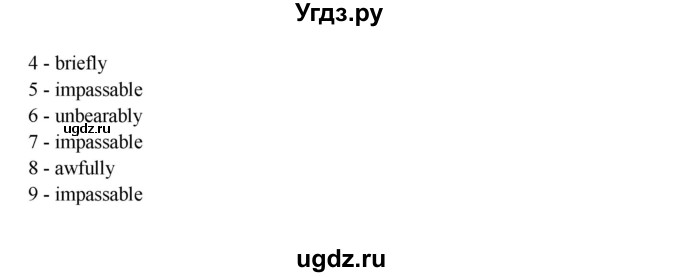 Угдз.ру

4 - briefly
5 - impassable
6 - unbearably
ugdz.ru
7 - impassable
8 - awfully
9 - impassable

ugdz.ru